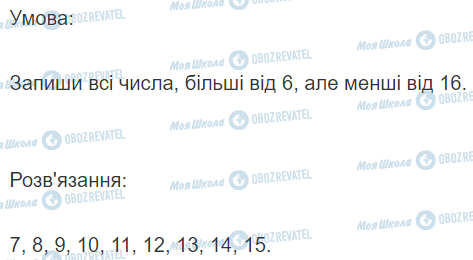 Умова:

Запиши всі числа, більші від 6, але менші від 16.

Розв'язання:

7, 8, 9, 10, 11, 12, 13, 14, 15.

Моя Школа OBOZREVATEL